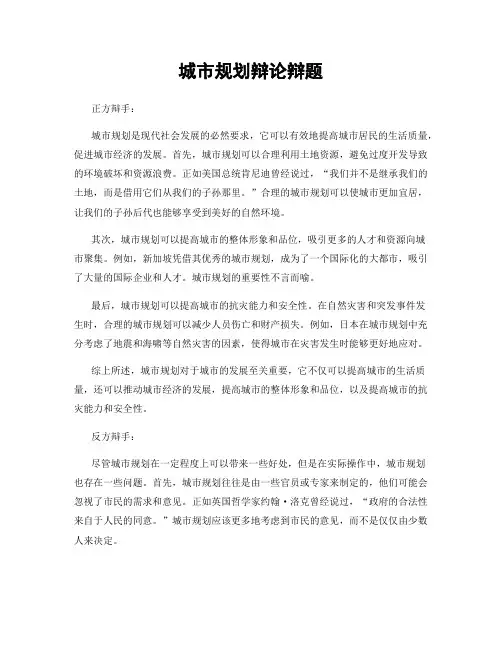 城市规划辩论辩题

正方辩手：

城市规划是现代社会发展的必然要求，它可以有效地提高城市居民的生活质量，促进城市经济的发展。首先，城市规划可以合理利用土地资源，避免过度开发导致的环境破坏和资源浪费。正如美国总统肯尼迪曾经说过，“我们并不是继承我们的土地，而是借用它们从我们的子孙那里。”合理的城市规划可以使城市更加宜居，让我们的子孙后代也能够享受到美好的自然环境。

其次，城市规划可以提高城市的整体形象和品位，吸引更多的人才和资源向城市聚集。例如，新加坡凭借其优秀的城市规划，成为了一个国际化的大都市，吸引了大量的国际企业和人才。城市规划的重要性不言而喻。

最后，城市规划可以提高城市的抗灾能力和安全性。在自然灾害和突发事件发生时，合理的城市规划可以减少人员伤亡和财产损失。例如，日本在城市规划中充分考虑了地震和海啸等自然灾害的因素，使得城市在灾害发生时能够更好地应对。

综上所述，城市规划对于城市的发展至关重要，它不仅可以提高城市的生活质量，还可以推动城市经济的发展，提高城市的整体形象和品位，以及提高城市的抗灾能力和安全性。

反方辩手：

尽管城市规划在一定程度上可以带来一些好处，但是在实际操作中，城市规划也存在一些问题。首先，城市规划往往是由一些官员或专家来制定的，他们可能会忽视了市民的需求和意见。正如英国哲学家约翰·洛克曾经说过，“政府的合法性来自于人民的同意。”城市规划应该更多地考虑到市民的意见，而不是仅仅由少数人来决定。